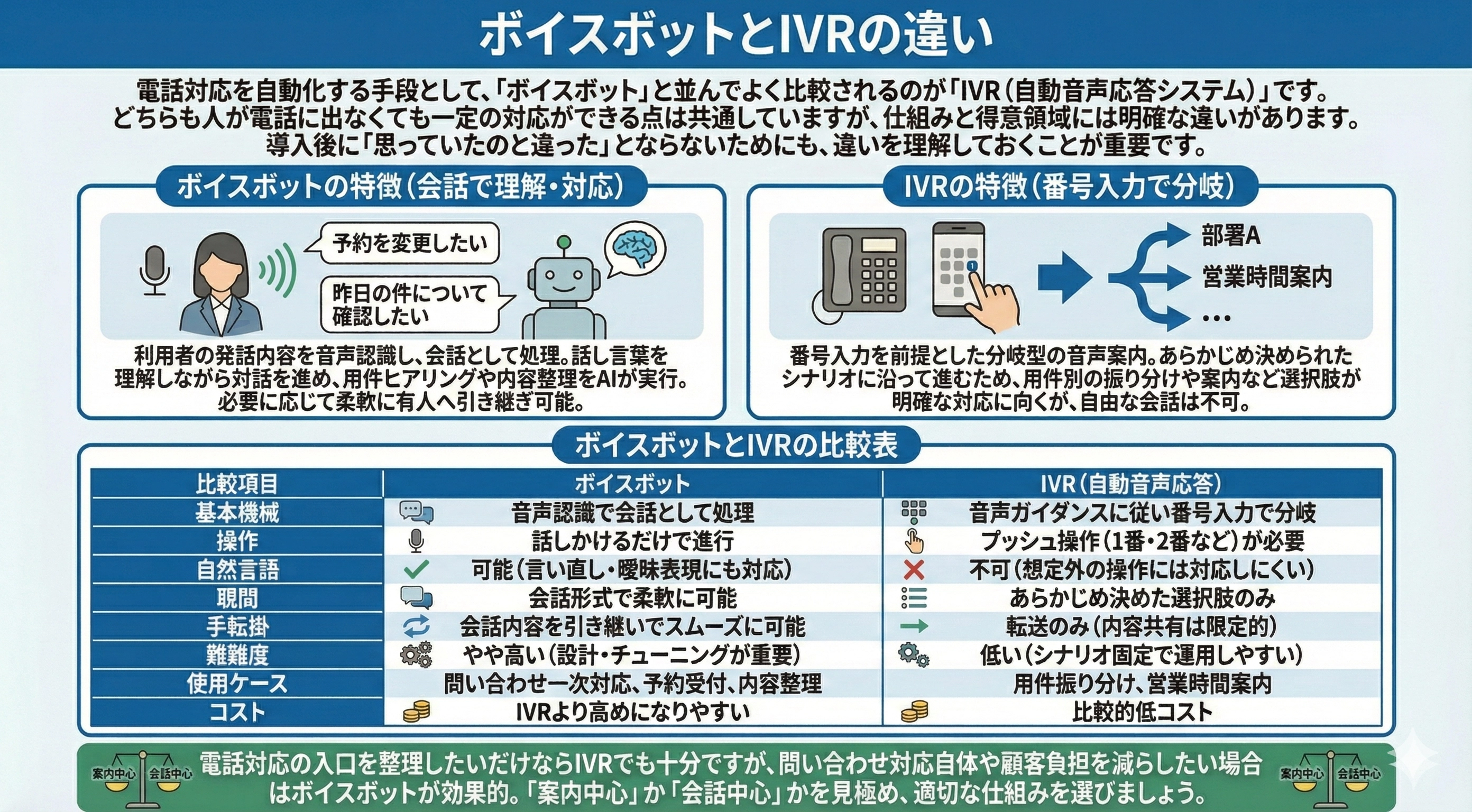 ボイスボットとIVRの違い

電話対応を自動化する手段として、「ボイスボット」と並んでよく比較されるのが「IVR（自動音声応答システム）」です。どちらも人が電話に出なくても一定の対応ができる点は共通していますが、仕組みと得意領域には明確な違いがあります。導入後に「思っていたのと違った」とならないためにも、違いを理解しておくことが重要です。

ボイスボットの特徴（会話で理解・対応）

予約を変更したい

昨日の件について確認したい

利用者の発話内容を音声認識し、会話として処理。話し言葉を理解しながら対話を進め、用件ヒアリングや内容整理をAIが実行。必要に応じて柔軟に有人へ引き継ぎ可能。

IVRの特徴（番号入力で分岐）

部署A
営業時間案内
…

番号入力を前提とした分岐型の音声案内。あらかじめ決められたシナリオに沿って進むため、用件別の振り分けや案内など選択肢が明確な対応に向くが、自由な会話は不可。

ボイスボットとIVRの比較表

| 比較項目 | ボイスボット | IVR（自動音声応答） |
|---|---|---|
| 基本機械 | 音声認識で会話として処理 | 音声ガイダンスに従い番号入力で分岐 |
| 操作 | 話しかけるだけで進行 | プッシュ操作（1番・2番など）が必要 |
| 自然言語 | 可能（言い直し・曖昧表現にも対応） | 不可（想定外の操作には対応しにくい） |
| 覗間 | 会話形式で柔軟に可能 | あらかじめ決めた選択肢のみ |
| 手転掛 | 会話内容を引き継いでスムーズに可能 | 転送のみ（内容共有は限定的） |
| 難難度 | やや高い（設計・チューニングが重要） | 低い（シナリオ固定で運用しやすい） |
| 使用ケース | 問い合わせ一次対応、予約受付、内容整理 | 用件振り分け、営業時間案内 |
| コスト | IVRより高めになりやすい | 比較的低コスト |

案内中心 会話中心

電話対応の入口を整理したいだけならIVRでも十分ですが、問い合わせ対応自体や顧客負担を減らしたい場合はボイスボットが効果的。「案内中心」か「会話中心」かを見極め、適切な仕組みを選びましょう。

案内中心 会話中心